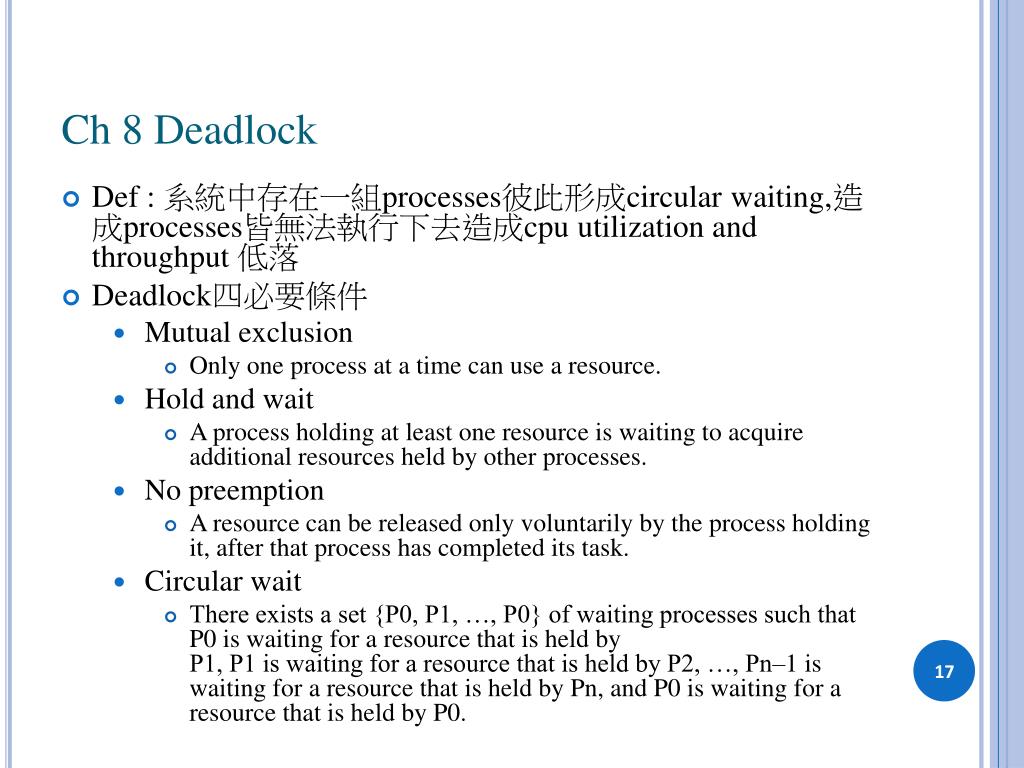 Ch 8 Deadlock

Def : 系統中存在一組processes彼此形成circular waiting,造成processes皆無法執行下去造成cpu utilization and throughput 低落

Deadlock四必要條件

Mutual exclusion

Only one process at a time can use a resource.

Hold and wait

A process holding at least one resource is waiting to acquire additional resources held by other processes.

No preemption

A resource can be released only voluntarily by the process holding it, after that process has completed its task.

Circular wait

There exists a set {P0, P1, …, P0} of waiting processes such that P0 is waiting for a resource that is held by P1, P1 is waiting for a resource that is held by P2, …, Pn–1 is waiting for a resource that is held by Pn, and P0 is waiting for a resource that is held by P0.

17